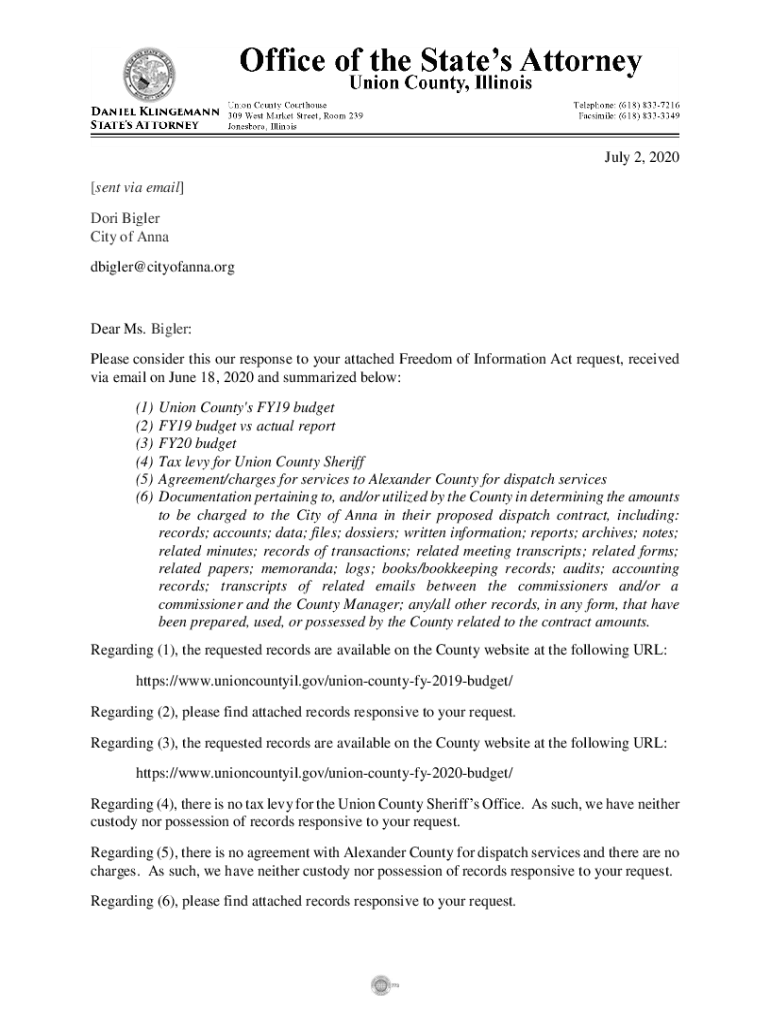 Office of the State's Attorney
Union County, Illinois

DANIEL KLINGEMANN
STATE'S ATTORNEY

Union County Courthouse
309 West Market Street, Room 239
Jonesboro, Illinois

Telephone: (618) 833-7216
Facsimile: (618) 833-3349

July 2, 2020

[sent via email]

Dori Bigler
City of Anna

dbigler@cityofanna.org

Dear Ms. Bigler:

Please consider this our response to your attached Freedom of Information Act request, received via email on June 18, 2020 and summarized below:

(1) Union County's FY19 budget
(2) FY19 budget vs actual report
(3) FY20 budget
(4) Tax levy for Union County Sheriff
(5) Agreement/charges for services to Alexander County for dispatch services
(6) Documentation pertaining to, and/or utilized by the County in determining the amounts to be charged to the City of Anna in their proposed dispatch contract, including: records; accounts; data; files; dossiers; written information; reports; archives; notes; related minutes; records of transactions; related meeting transcripts; related forms; related papers; memoranda; logs; books/bookkeeping records; audits; accounting records; transcripts of related emails between the commissioners and/or a commissioner and the County Manager; any/all other records, in any form, that have been prepared, used, or possessed by the County related to the contract amounts.

Regarding (1), the requested records are available on the County website at the following URL:

https://www.unioncountyil.gov/union-county-fy-2019-budget/

Regarding (2), please find attached records responsive to your request.

Regarding (3), the requested records are available on the County website at the following URL:

https://www.unioncountyil.gov/union-county-fy-2020-budget/

Regarding (4), there is no tax levy for the Union County Sheriff's Office. As such, we have neither custody nor possession of records responsive to your request.

Regarding (5), there is no agreement with Alexander County for dispatch services and there are no charges. As such, we have neither custody nor possession of records responsive to your request.

Regarding (6), please find attached records responsive to your request.